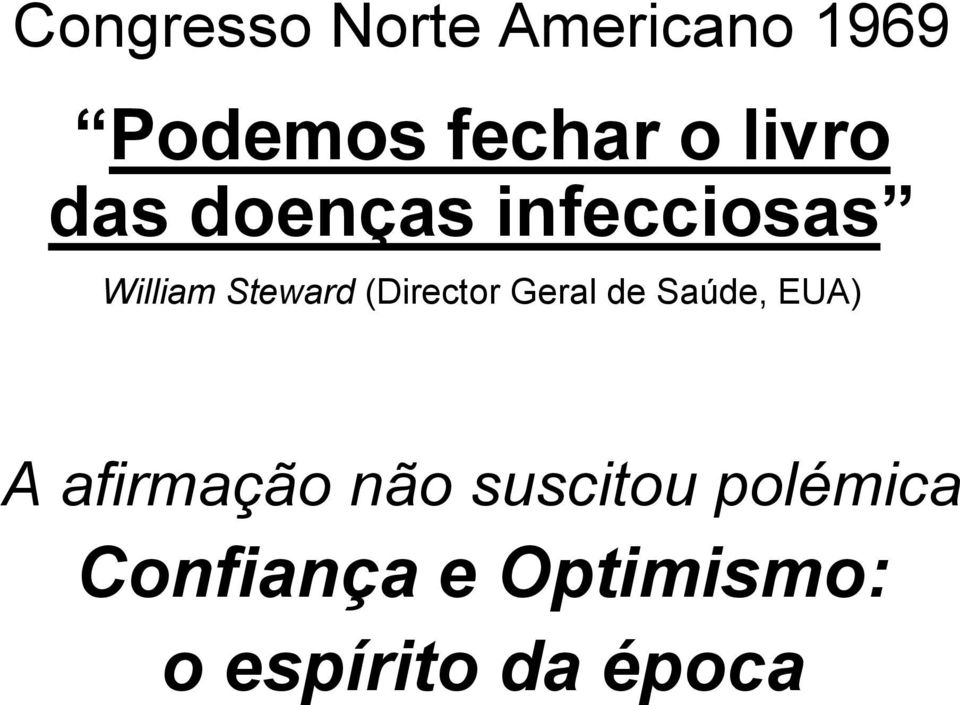 Congresso Norte Americano 1969

“Podemos fechar o livro das doenças infecciosas”

William Steward (Director Geral de Saúde, EUA)

A afirmação não suscitou polémica

Confiança e Optimismo: o espírito da época